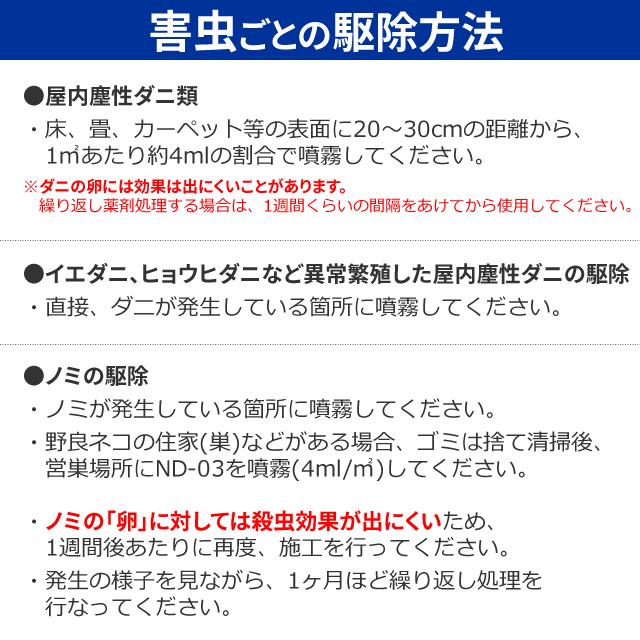 害虫ごとの駆除方法

●屋内塵性ダニ類
・床、畳、カーペット等の表面に20～30cmの距離から、1㎡あたり約4mlの割合で噴霧してください。

※ダニの卵には効果は出にくいことがあります。
繰り返し薬剤処理する場合は、1週間くらいの間隔をあけてから使用してください。

●イエダニ、ヒョウヒダニなど異常繁殖した屋内塵性ダニの駆除
・直接、ダニが発生している箇所に噴霧してください。

●ノミの駆除
・ノミが発生している箇所に噴霧してください。
・野良ネコの住家(巣)などがある場合、ゴミは捨て清掃後、営巣場所にND-03を噴霧(4ml/㎡)してください。

・ノミの「卵」に対しては殺虫効果が出にくいため、1週間後あたりに再度、施工を行ってください。
・発生の様子を見ながら、1ヶ月ほど繰り返し処理を行なってください。